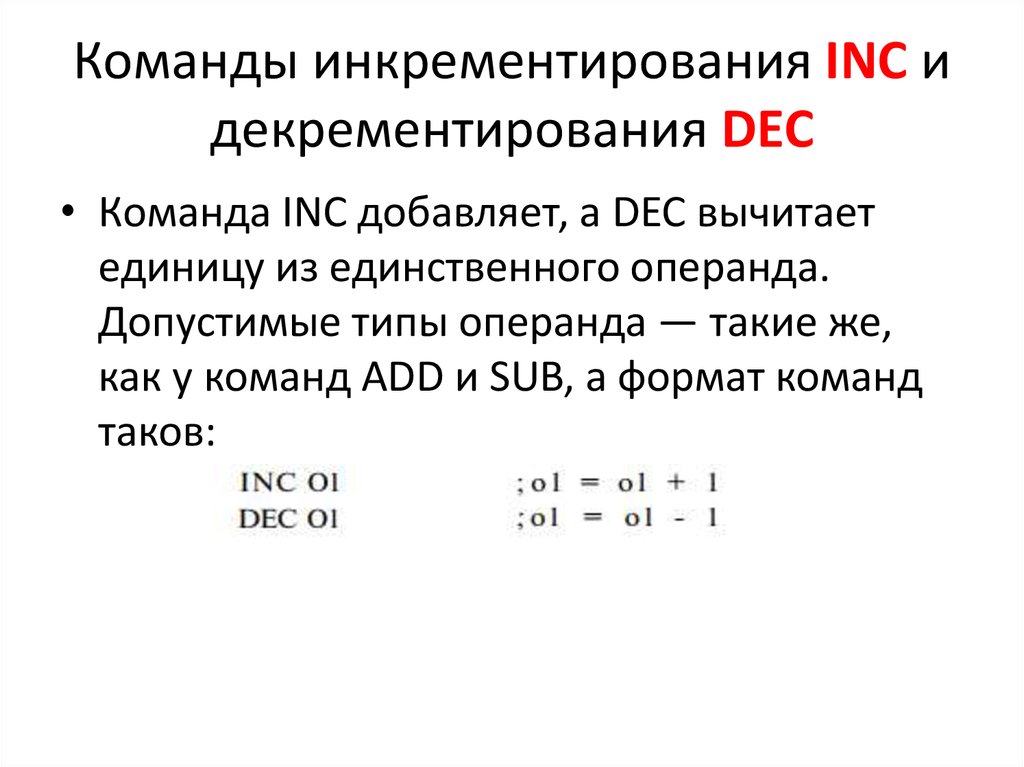 Команды инкрементирования INC и декрементирования DEC

• Команда INC добавляет, а DEC вычитает единицу из единственного операнда. Допустимые типы операнда — такие же, как у команд ADD и SUB, а формат команд таков:

INC O1 ;o1 = o1 + 1
DEC O1 ;o1 = o1 - 1